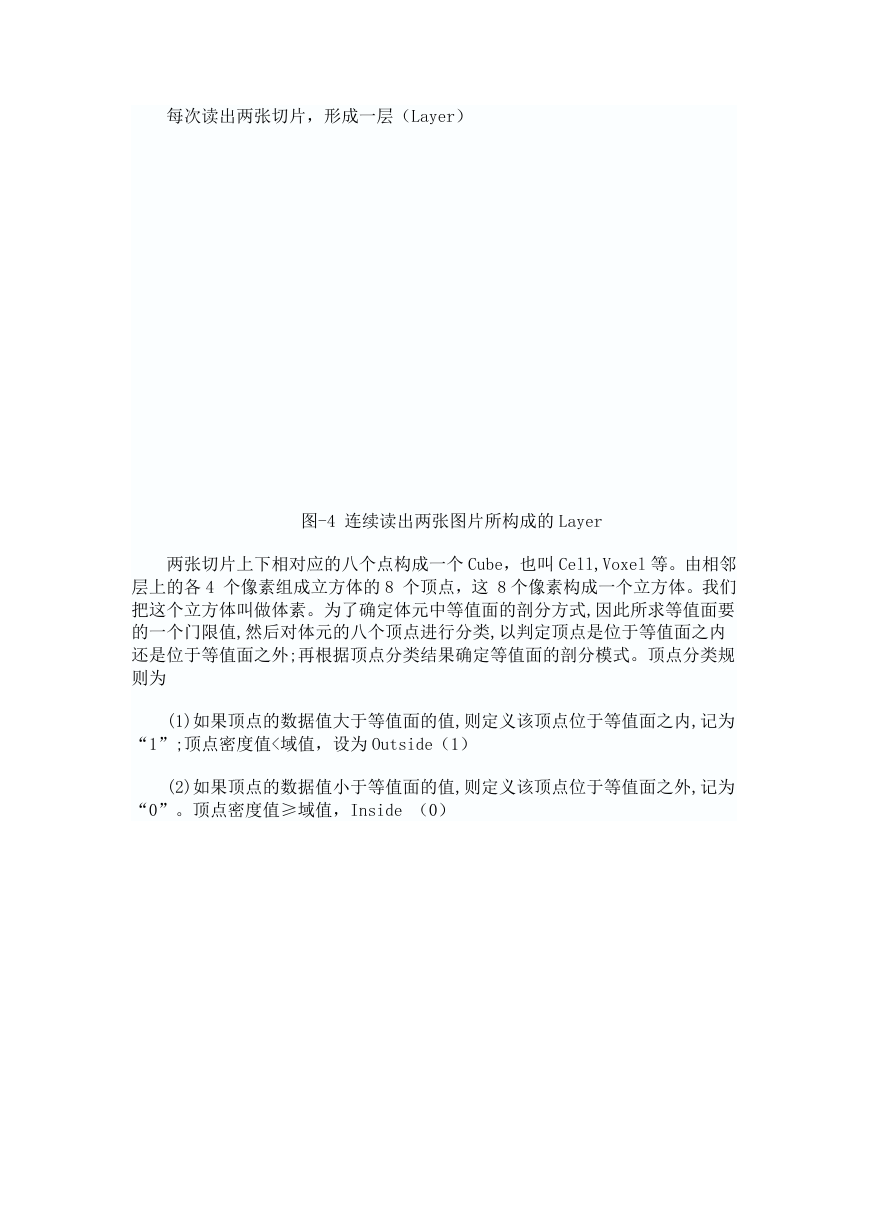 每次读出两张切片，形成一层（Layer）

图-4 连续读出两张图片所构成的Layer

两张切片上下相对应的八个点构成一个Cube，也叫Cell,Voxel等。由相邻层上的各4 个像素组成立方体的8 个顶点，这 8个像素构成一个立方体。我们把这个立方体叫做体素。为了确定体元中等值面的剖分方式,因此所求等值面要的一个门限值,然后对体元的八个顶点进行分类,以判定顶点是位于等值面之内还是位于等值面之外;再根据顶点分类结果确定等值面的剖分模式。顶点分类规则为

(1)如果顶点的数据值大于等值面的值,则定义该顶点位于等值面之内,记为“1”;顶点密度值<域值，设为Outside（1）

(2)如果顶点的数据值小于等值面的值,则定义该顶点位于等值面之外,记为“0”。顶点密度值≥域值，Inside （0）